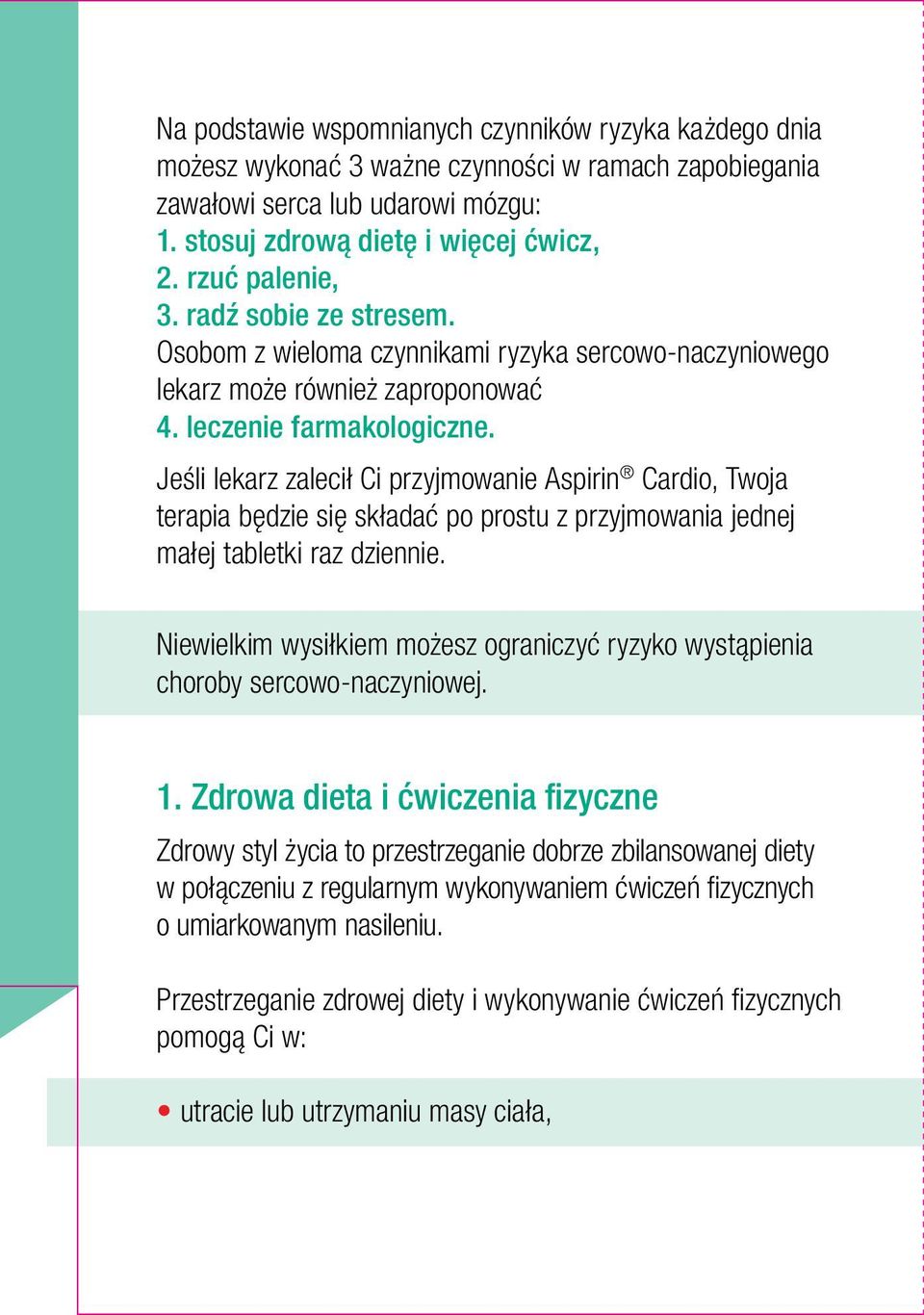 Na podstawie wspomnianych czynników ryzyka każdego dnia możesz wykonać 3 ważne czynności w ramach zapobiegania zawałowi serca lub udarowi mózgu:
1. stosuj zdrową dietę i więcej ćwicz,
2. rzuć palenie,
3. radź sobie ze stresem.
Osobom z wieloma czynnikami ryzyka sercowo-naczyniowego lekarz może również zaproponować
4. leczenie farmakologiczne.

Jeśli lekarz zalecił Ci przyjmowanie Aspirin® Cardio, Twoja terapia będzie się składać po prostu z przyjmowania jednej małej tabletki raz dziennie.

Niewielkim wysiłkiem możesz ograniczyć ryzyko wystąpienia choroby sercowo-naczyniowej.

1. Zdrowa dieta i ćwiczenia fizyczne

Zdrowy styl życia to przestrzeganie dobrze zbilansowanej diety w połączeniu z regularnym wykonywaniem ćwiczeń fizycznych o umiarkowanym nasileniu.

Przestrzeganie zdrowej diety i wykonywanie ćwiczeń fizycznych pomogą Ci w:

• utracie lub utrzymaniu masy ciała,